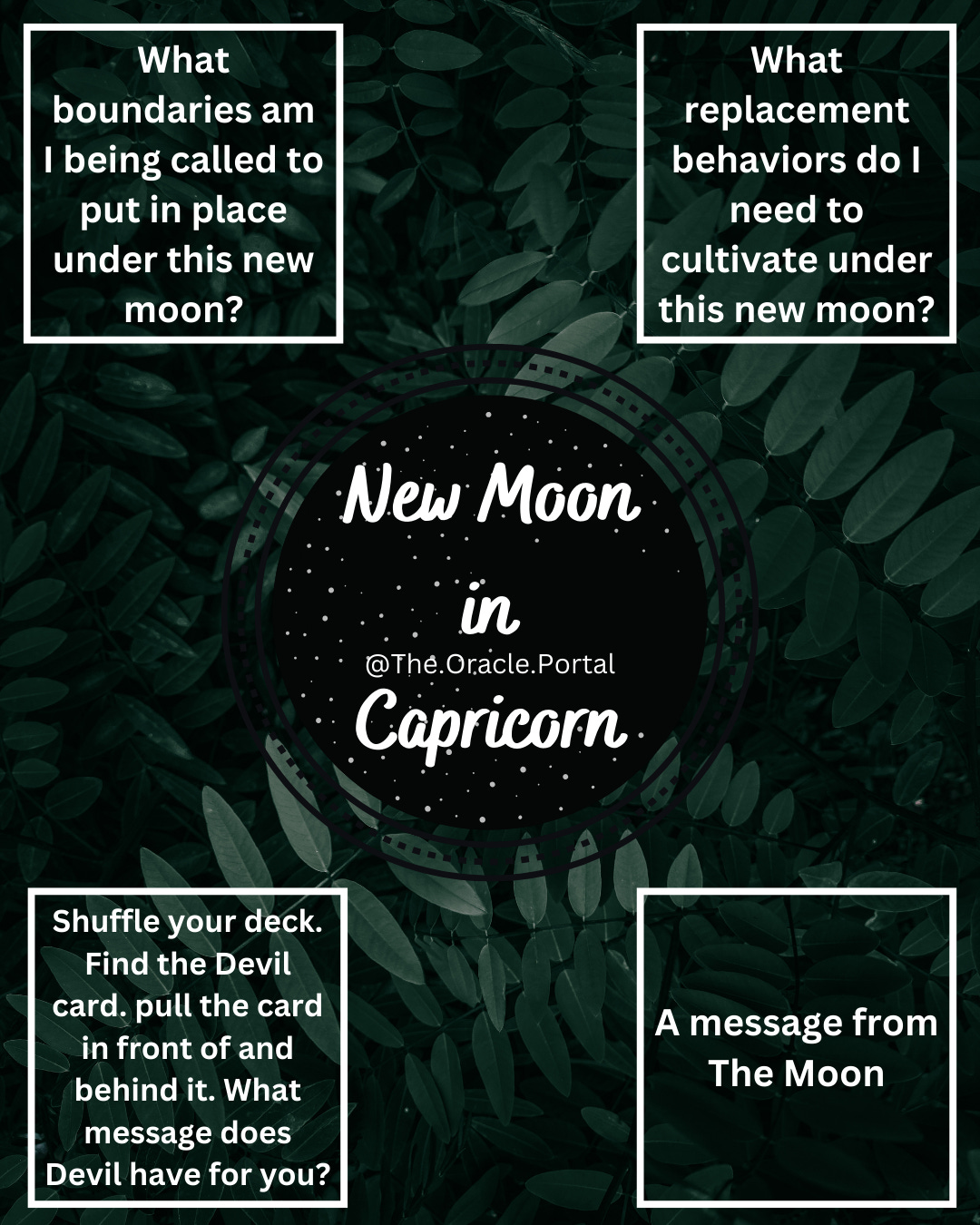 What boundaries am I being called to put in place under this new moon?

What replacement behaviors do I need to cultivate under this new moon?

New Moon in Capricorn

@The.Oracle.Portal

Shuffle your deck. Find the Devil card. pull the card in front of and behind it. What message does Devil have for you?

A message from The Moon